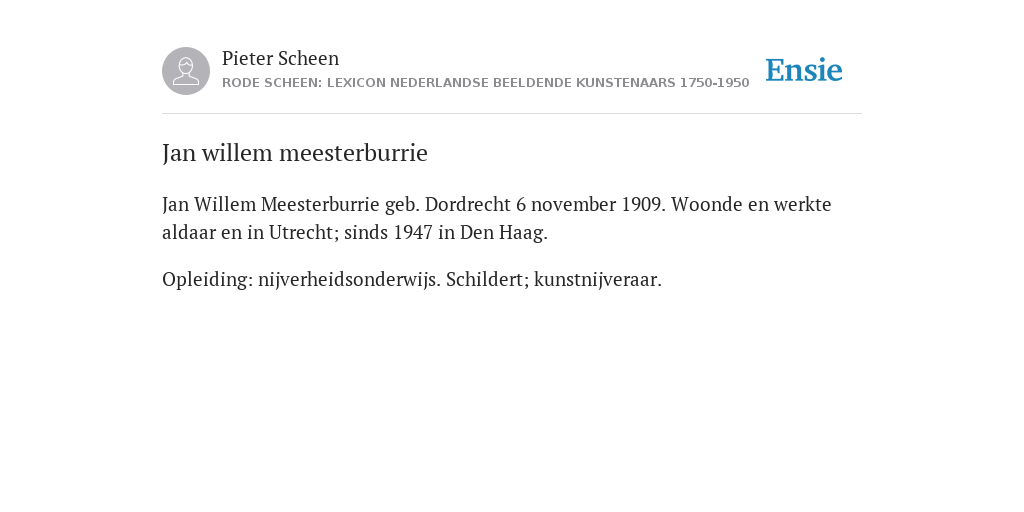 Pieter Scheen
RODE SCHEEN: LEXICON NEDERLANDSE BEELDENDE KUNSTENAARS 1750-1950

Ensie

Jan willem meesterburrie

Jan Willem Meesterburrie geb. Dordrecht 6 november 1909. Woonde en werkte aldaar en in Utrecht; sinds 1947 in Den Haag.

Opleiding: nijverheidsonderwijs. Schildert; kunstnijveraar.